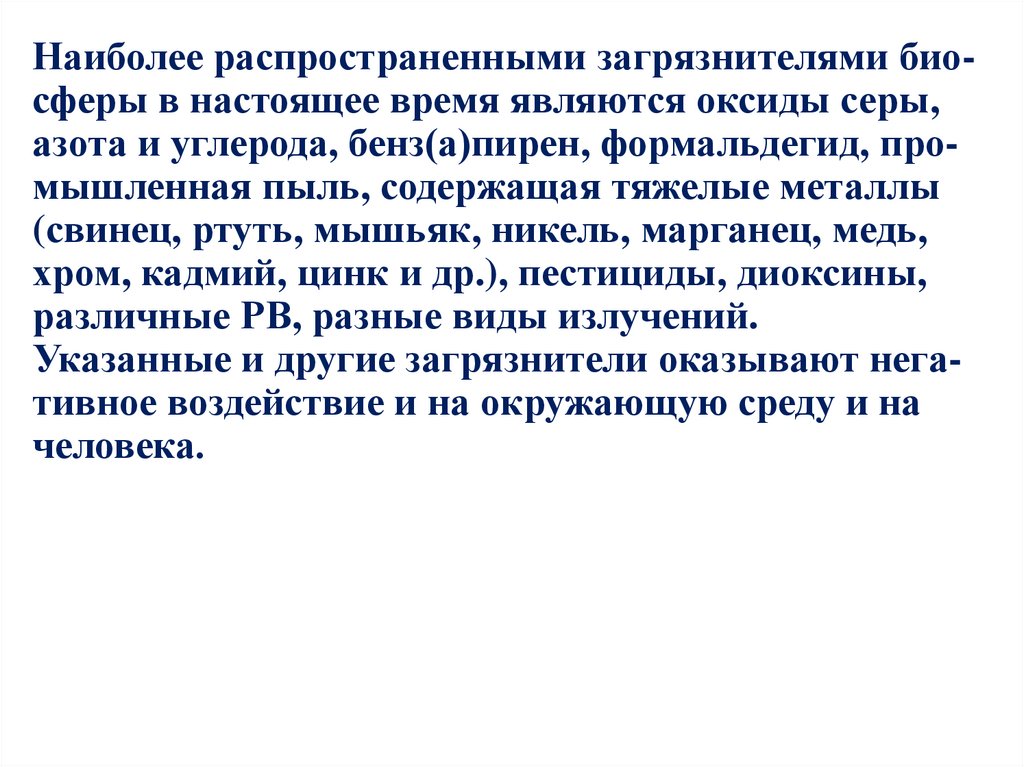 Наиболее распространенными загрязнителями биосферы в настоящее время являются оксиды серы, азота и углерода, бенз(а)пирен, формальдегид, промышленная пыль, содержащая тяжелые металлы (свинец, ртуть, мышьяк, никель, марганец, медь, хром, кадмий, цинк и др.), пестициды, диоксины, различные РВ, разные виды излучений.

Указанные и другие загрязнители оказывают негативное воздействие и на окружающую среду и на человека.